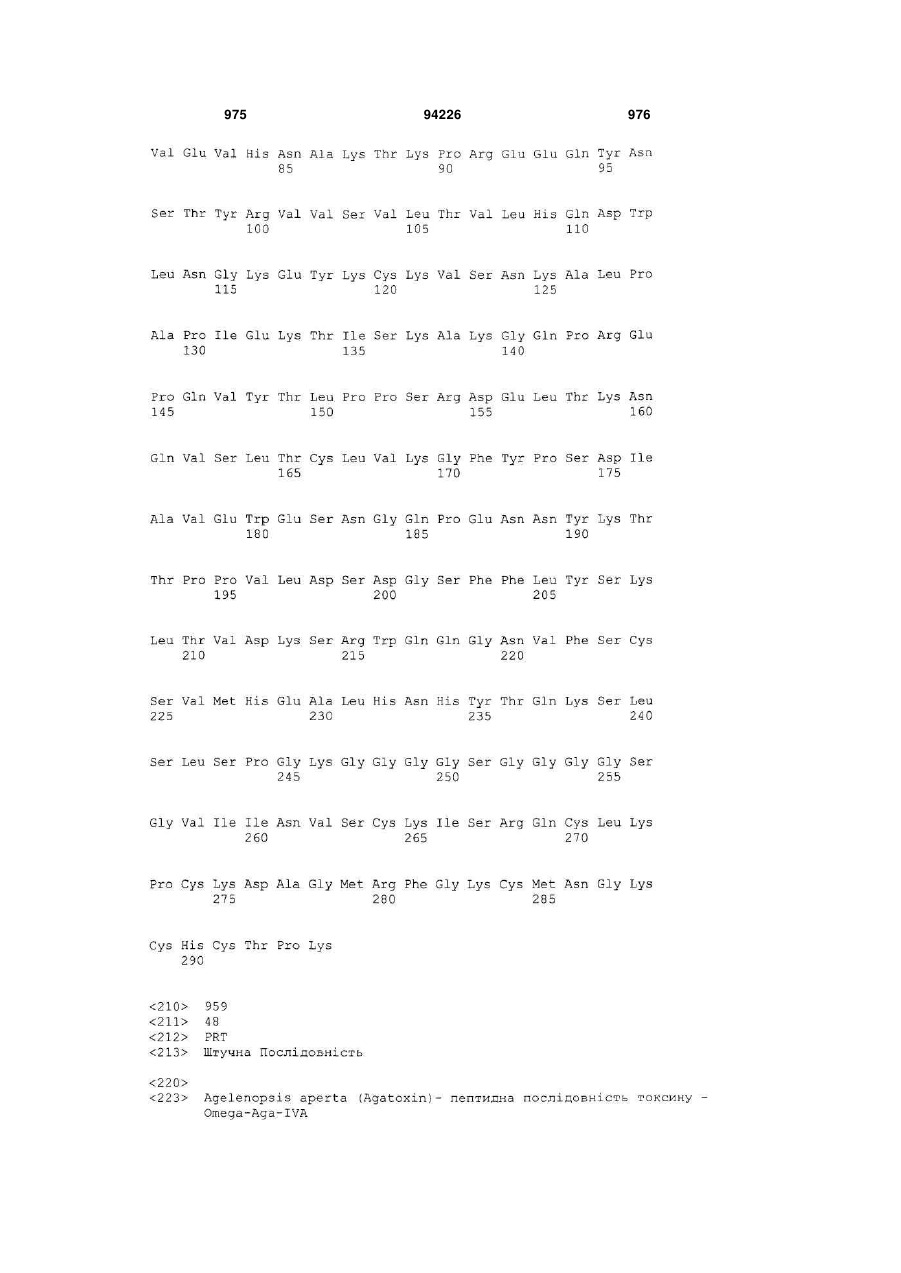 975 94226 976

Val Glu Val His Asn Ala Lys Thr Lys Pro Arg Glu Glu Gln Tyr Asn
85 90 95

Ser Thr Tyr Arg Val Val Ser Val Leu Thr Val Leu His Gln Asp Trp
100 105 110

Leu Asn Gly Lys Glu Tyr Lys Cys Lys Val Ser Asn Lys Ala Leu Pro
115 120 125

Ala Pro Ile Glu Lys Thr Ile Ser Lys Ala Lys Gly Gln Pro Arg Glu
130 135 140

Pro Gln Val Tyr Thr Leu Pro Pro Ser Arg Asp Glu Leu Thr Lys Asn
145 150 155 160

Gln Val Ser Leu Thr Cys Leu Val Lys Gly Phe Tyr Pro Ser Asp Ile
165 170 175

Ala Val Glu Trp Glu Ser Asn Gly Gln Pro Glu Asn Asn Tyr Lys Thr
180 185 190

Thr Pro Pro Val Leu Asp Ser Asp Gly Ser Phe Phe Leu Tyr Ser Lys
195 200 205

Leu Thr Val Asp Lys Ser Arg Trp Gln Gln Gly Asn Val Phe Ser Cys
210 215 220

Ser Val Met His Glu Ala Leu His Asn His Tyr Thr Gln Lys Ser Leu
225 230 235 240

Ser Leu Ser Pro Gly Lys Gly Gly Gly Gly Ser Gly Gly Gly Gly Ser
245 250 255

Gly Val Ile Ile Asn Val Ser Cys Lys Ile Ser Arg Gln Cys Leu Lys
260 265 270

Pro Cys Lys Asp Ala Gly Met Arg Phe Gly Lys Cys Met Asn Gly Lys
275 280 285

Cys His Cys Thr Pro Lys
290

<210> 959
<211> 48
<212> PRT
<213> Штучна Послідовність

<220>
<223> Agelenopsis aperta (Agatoxin)- пептидна послідовність токсину - Omega-Aga-IVA